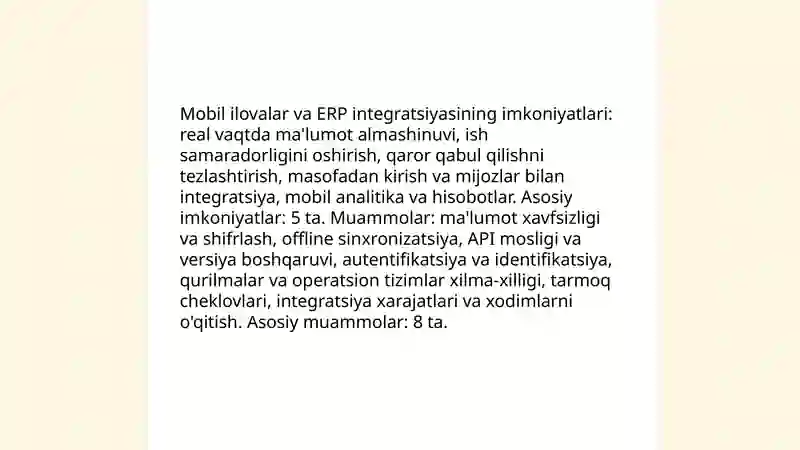 Mobil ilovalar va ERP integratsiyasining imkoniyatlari: real vaqtda ma'lumot almashinuvi, ish samaradorligini oshirish, qaror qabul qilishni tezlashtirish, masofadan kirish va mijozlar bilan integratsiya, mobil analitika va hisobotlar. Asosiy imkoniyatlar: 5 ta. Muammolar: ma'lumot xavfsizligi va shifrlash, offline sinxronizatsiya, API mosligi va versiya boshqaruvi, autentifikatsiya va identifikatsiya, qurilmalar va operatsion tizimlar xilma-xilligi, tarmoq cheklovlari, integratsiya xarajatlari va xodimlarni o'qitish. Asosiy muammolar: 8 ta.